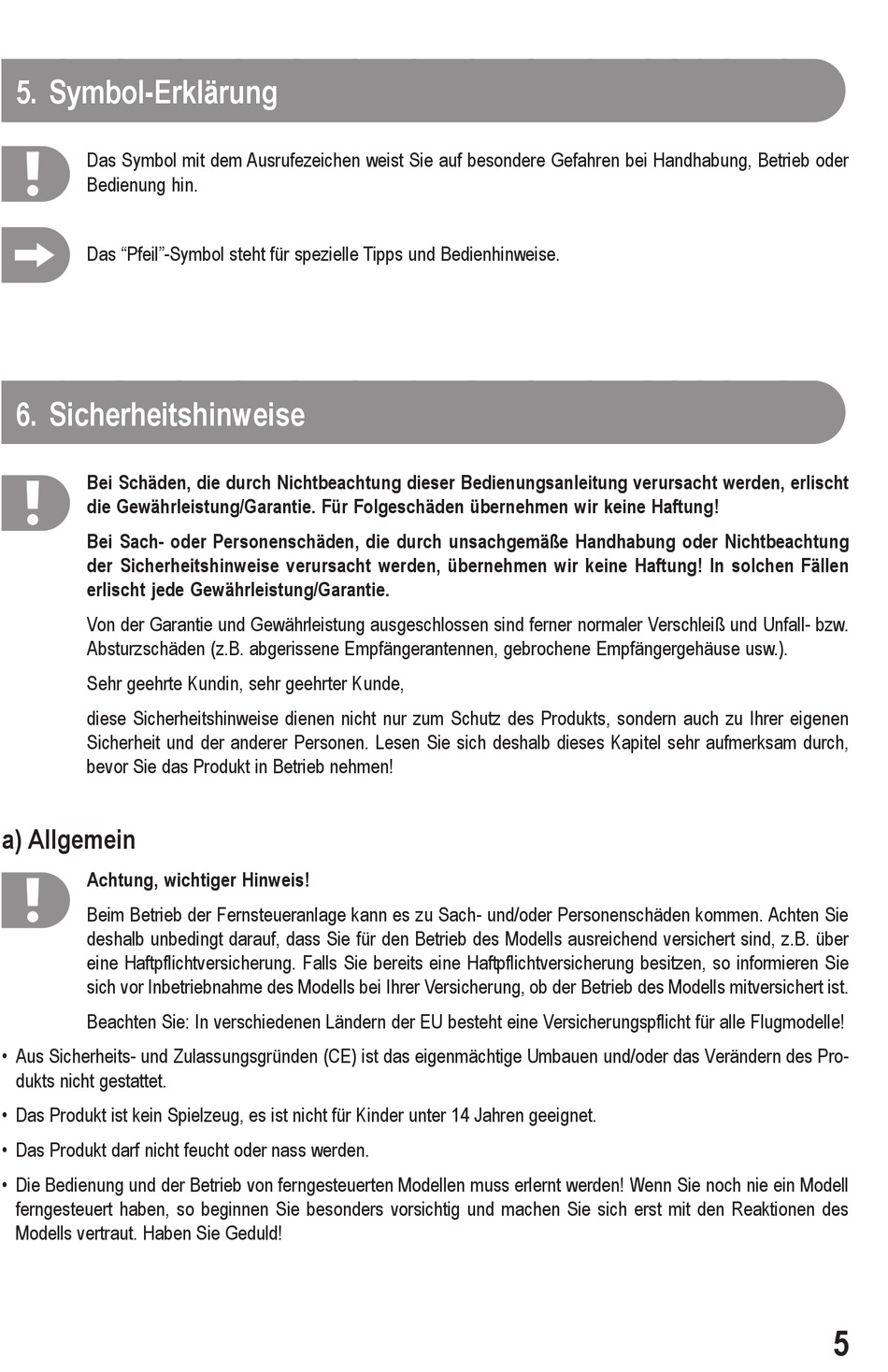 5. Symbol-Erklärung

Das Symbol mit dem Ausrufezeichen weist Sie auf besondere Gefahren bei Handhabung, Betrieb oder Bedienung hin.

Das “Pfeil”-Symbol steht für spezielle Tipps und Bedienhinweise.

6. Sicherheitshinweise

Bei Schäden, die durch Nichtbeachtung dieser Bedienungsanleitung verursacht werden, erlischt die Gewährleistung/Garantie. Für Folgeschäden übernehmen wir keine Haftung!

Bei Sach- oder Personenschäden, die durch unsachgemäße Handhabung oder Nichtbeachtung der Sicherheitshinweise verursacht werden, übernehmen wir keine Haftung! In solchen Fällen erlischt jede Gewährleistung/Garantie.

Von der Garantie und Gewährleistung ausgeschlossen sind ferner normaler Verschleiß und Unfall- bzw. Absturzschäden (z.B. abgerissene Empfängerantennen, gebrochene Empfängergehäuse usw.).

Sehr geehrte Kundin, sehr geehrter Kunde,

diese Sicherheitshinweise dienen nicht nur zum Schutz des Produkts, sondern auch zu Ihrer eigenen Sicherheit und der anderer Personen. Lesen Sie sich deshalb dieses Kapitel sehr aufmerksam durch, bevor Sie das Produkt in Betrieb nehmen!

a) Allgemein

Achtung, wichtiger Hinweis!

Beim Betrieb der Fernsteueranlage kann es zu Sach- und/oder Personenschäden kommen. Achten Sie deshalb unbedingt darauf, dass Sie für den Betrieb des Modells ausreichend versichert sind, z.B. über eine Haftpflichtversicherung. Falls Sie bereits eine Haftpflichtversicherung besitzen, so informieren Sie sich vor Inbetriebnahme des Modells bei Ihrer Versicherung, ob der Betrieb des Modells mitversichert ist.

Beachten Sie: In verschiedenen Ländern der EU besteht eine Versicherungspflicht für alle Flugmodelle!

• Aus Sicherheits- und Zulassungsgründen (CE) ist das eigenmächtige Umbauen und/oder das Verändern des Produkts nicht gestattet.

• Das Produkt ist kein Spielzeug, es ist nicht für Kinder unter 14 Jahren geeignet.

• Das Produkt darf nicht feucht oder nass werden.

• Die Bedienung und der Betrieb von ferngesteuerten Modellen muss erlernt werden! Wenn Sie noch nie ein Modell ferngesteuert haben, so beginnen Sie besonders vorsichtig und machen Sie sich erst mit den Reaktionen des Modells vertraut. Haben Sie Geduld!

5